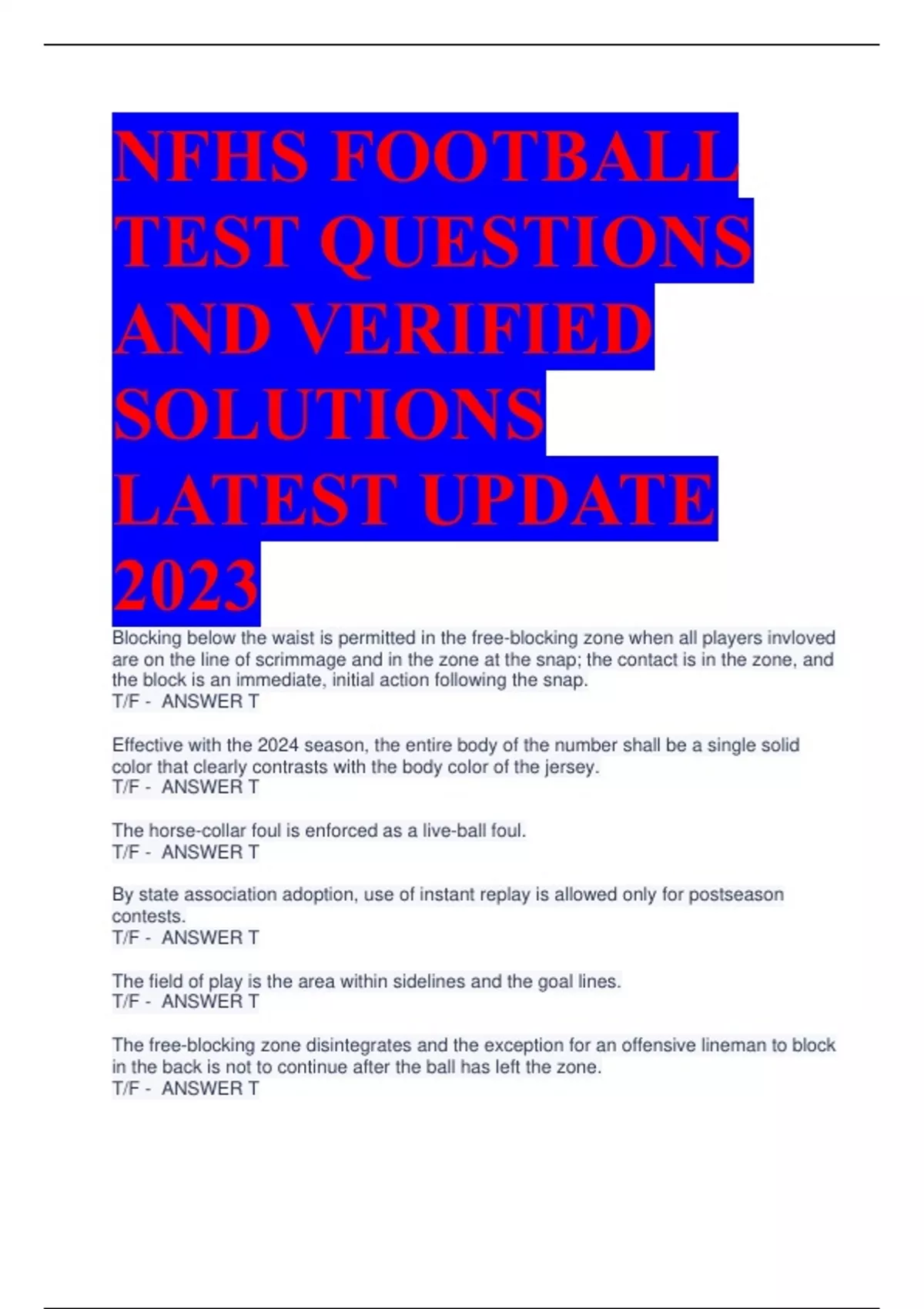 NFHS FOOTBALL TEST QUESTIONS AND VERIFIED SOLUTIONS LATEST UPDATE 2023

Blocking below the waist is permitted in the free-blocking zone when all players invloved are on the line of scrimmage and in the zone at the snap; the contact is in the zone, and the block is an immediate, initial action following the snap.
T/F - ANSWER T

Effective with the 2024 season, the entire body of the number shall be a single solid color that clearly contrasts with the body color of the jersey.
T/F - ANSWER T

The horse-collar foul is enforced as a live-ball foul.
T/F - ANSWER T

By state association adoption, use of instant replay is allowed only for postseason contests.
T/F - ANSWER T

The field of play is the area within sidelines and the goal lines.
T/F - ANSWER T

The free-blocking zone disintegrates and the exception for an offensive lineman to block in the back is not to continue after the ball has left the zone.
T/F - ANSWER T